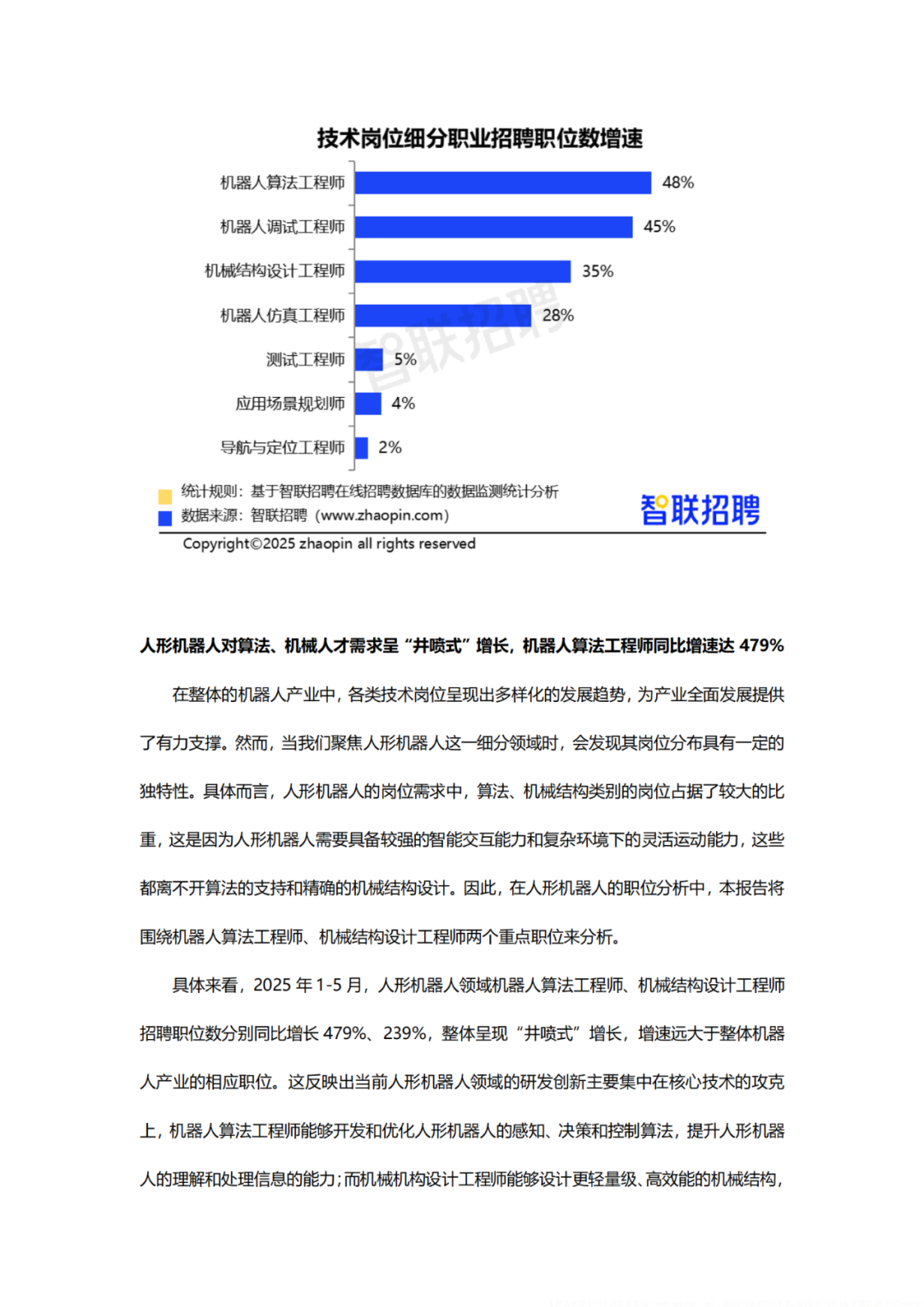 技术岗位细分职业招聘职位数增速

机器人算法工程师 48%
机器人调试工程师 45%
机械结构设计工程师 35%
机器人仿真工程师 28%
测试工程师 5%
应用场景规划师 4%
导航与定位工程师 2%

智联招聘

统计规则：基于智联招聘在线招聘数据库的数据监测统计分析
数据来源：智联招聘（www.zhaopin.com）

智联招聘

Copyright©2025 zhaopin all rights reserved

人形机器人对算法、机械人才需求呈“井喷式”增长，机器人算法工程师同比增速达 479%

在整体的机器人产业中，各类技术岗位呈现出多样化的发展趋势，为产业全面发展提供了有力支撑。然而，当我们聚焦人形机器人这一细分领域时，会发现其岗位分布具有一定的独特性。具体而言，人形机器人的岗位需求中，算法、机械结构类别的岗位占据了较大的比重，这是因为人形机器人需要具备较强的智能交互能力和复杂环境下的灵活运动能力，这些都离不开算法的支持和精确的机械结构设计。因此，在人形机器人的职位分析中，本报告将围绕机器人算法工程师、机械结构设计工程师两个重点职位来分析。

具体来看，2025 年 1-5 月，人形机器人领域机器人算法工程师、机械结构设计工程师招聘职位数分别同比增长 479%、239%，整体呈现“井喷式”增长，增速远大于整体机器人产业的相应职位。这反映出当前人形机器人领域的研发创新主要集中在核心技术的攻克上，机器人算法工程师能够开发和优化人形机器人的感知、决策和控制算法，提升人形机器人的理解和处理信息的能力；而机械机构设计工程师能够设计更轻量级、高效能的机械结构，